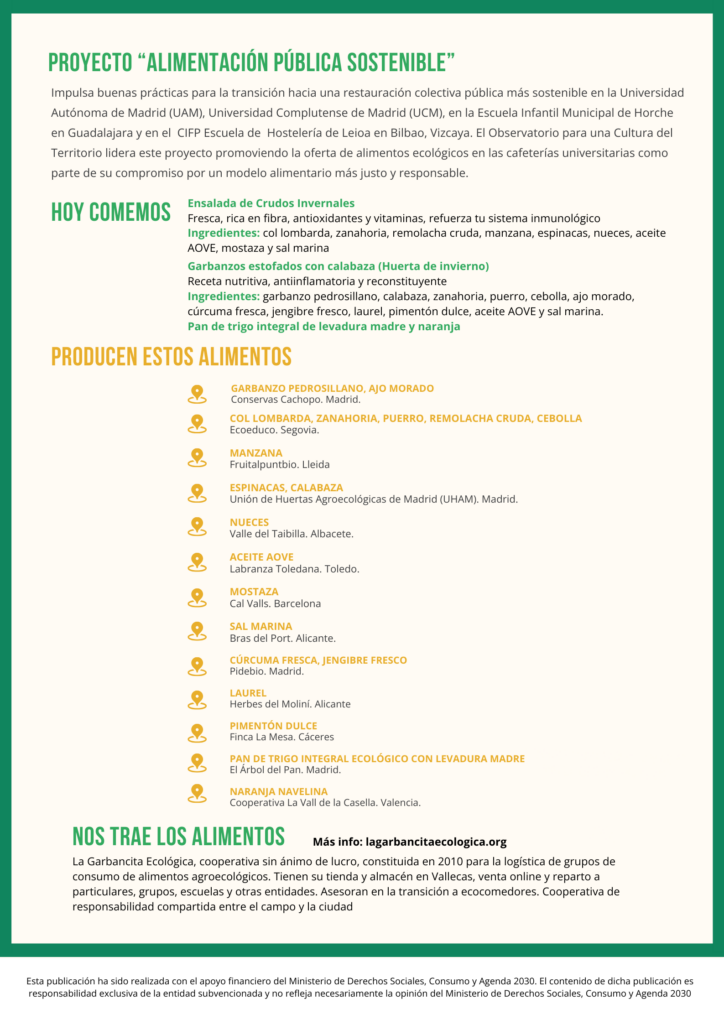 PROYECTO "ALIMENTACIÓN PÚBLICA SOSTENIBLE"

Impulsa buenas prácticas para la transición hacia una restauración colectiva pública más sostenible en la Universidad Autónoma de Madrid (UAM), Universidad Complutense de Madrid (UCM), en la Escuela Infantil Municipal de Horche en Guadalajara y en el CIFP Escuela de Hostelería de Leioa en Bilbao, Vizcaya. El Observatorio para una Cultura del Territorio lidera este proyecto promoviendo la oferta de alimentos ecológicos en las cafeterías universitarias como parte de su compromiso por un modelo alimentario más justo y responsable.

HOY COMEMOS

Ensalada de Crudos Invernales
Fresca, rica en fibra, antioxidantes y vitaminas, refuerza tu sistema inmunológico
Ingredientes: col lombarda, zanahoria, remolacha cruda, manzana, espinacas, nueces, aceite AOVE, mostaza y sal marina

Garbanzos estofados con calabaza (Huerta de invierno)
Receta nutritiva, antiinflamatoria y reconstituyente
Ingredientes: garbanzo pedrosillano, calabaza, zanahoria, puerro, cebolla, ajo morado, cúrcuma fresca, jengibre fresco, laurel, pimentón dulce, aceite AOVE y sal marina.
Pan de trigo integral de levadura madre y naranja

PRODUCEN ESTOS ALIMENTOS

GARBANZO PEDROSILLANO, AJO MORADO
Conservas Cachopo. Madrid.

COL LOMBARDA, ZANAHORIA, PUERRO, REMOLACHA CRUDA, CEBOLLA
Ecoeduco. Segovia.

MANZANA
Fruitalpuntbio. Lleida

ESPINACAS, CALABAZA
Unión de Huertas Agroecológicas de Madrid (UHAM). Madrid.

NUECES
Valle del Taibilla. Albacete.

ACEITE AOVE
Labranza Toledana. Toledo.

MOSTAZA
Cal Valls. Barcelona

SAL MARINA
Bras del Port. Alicante.

CÚRCUMA FRESCA, JENGIBRE FRESCO
Pidebio. Madrid.

LAUREL
Herbes del Moliní. Alicante

PIMENTÓN DULCE
Finca La Mesa. Cáceres

PAN DE TRIGO INTEGRAL ECOLÓGICO CON LEVADURA MADRE
El Árbol del Pan. Madrid.

NARANJA NAVELINA
Cooperativa La Vall de la Casella. Valencia.

NOS TRAE LOS ALIMENTOS

Más info: lagarbancitaecologica.org

La Garbancita Ecológica, cooperativa sin ánimo de lucro, constituida en 2010 para la logística de grupos de consumo de alimentos agroecológicos. Tienen su tienda y almacén en Vallecas, venta online y reparto a particulares, grupos, escuelas y otras entidades. Asesoran en la transición a ecocomedores. Cooperativa de responsabilidad compartida entre el campo y la ciudad

Esta publicación ha sido realizada con el apoyo financiero del Ministerio de Derechos Sociales, Consumo y Agenda 2030. El contenido de dicha publicación es responsabilidad exclusiva de la entidad subvencionada y no refleja necesariamente la opinión del Ministerio de Derechos Sociales, Consumo y Agenda 2030